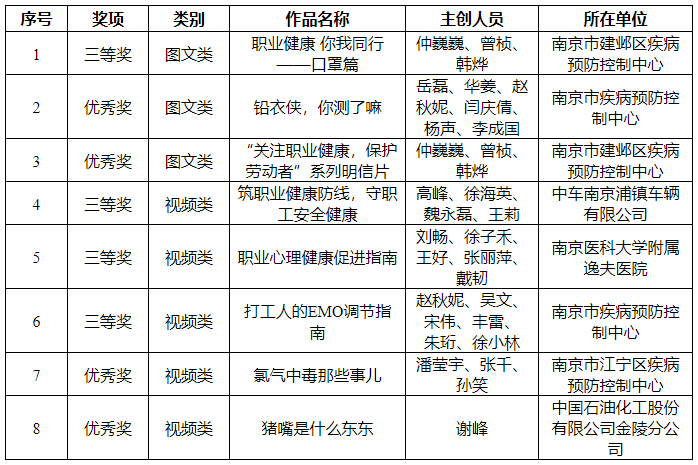 | 序号 | 奖项 | 类别 | 作品名称 | 主创人员 | 所在单位 |
|---|---|---|---|---|---|
| 1 | 三等奖 | 图文类 | 职业健康 你我同行——口罩篇 | 仲巍巍、曾桢、韩烨 | 南京市建邺区疾病预防控制中心 |
| 2 | 优秀奖 | 图文类 | 铅衣侠，你测了嘛 | 岳磊、华姜、赵秋妮、闫庆倩、杨声、李成国 | 南京市疾病预防控制中心 |
| 3 | 优秀奖 | 图文类 | “关注职业健康，保护劳动者”系列明信片 | 仲巍巍、曾桢、韩烨 | 南京市建邺区疾病预防控制中心 |
| 4 | 三等奖 | 视频类 | 筑职业健康防线，守职工安全健康 | 高峰、徐海英、魏永磊、王莉 | 中车南京浦镇车辆有限公司 |
| 5 | 三等奖 | 视频类 | 职业心理健康促进指南 | 刘畅、徐子禾、王好、张丽萍、戴韧 | 南京医科大学附属逸夫医院 |
| 6 | 三等奖 | 视频类 | 打工人的EMO调节指南 | 赵秋妮、吴文、宋伟、丰雷、朱珩、徐小林 | 南京市疾病预防控制中心 |
| 7 | 优秀奖 | 视频类 | 氯气中毒那些事儿 | 潘莹宇、张千、孙笑 | 南京市江宁区疾病预防控制中心 |
| 8 | 优秀奖 | 视频类 | 猪嘴是什么东东 | 谢峰 | 中国石油化工股份有限公司金陵分公司 |